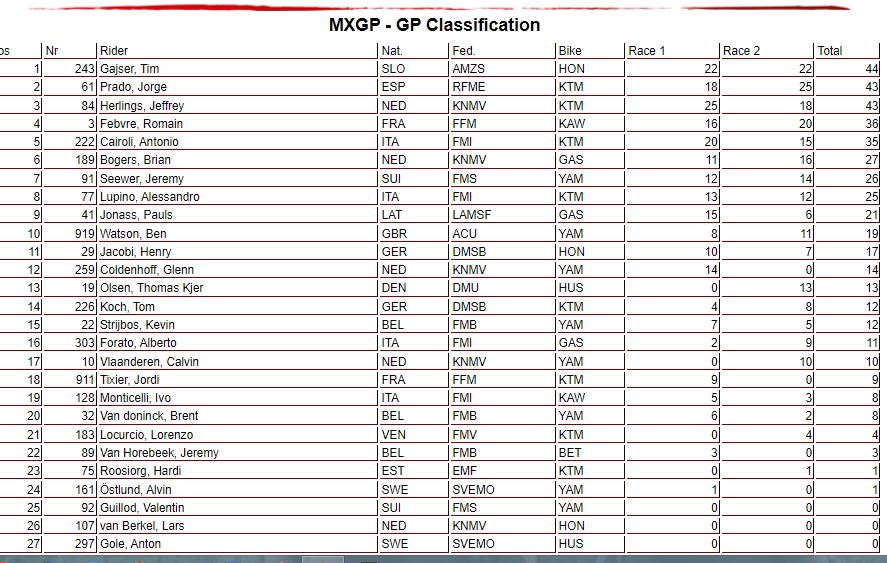 MXGP - GP Classification

| os | Nr | Rider | Nat. | Fed. | Bike | Race 1 | Race 2 | Total |
|---|---|---|---|---|---|---|---|---|
| 1 | 243 | Gajser, Tim | SLO | AMZS | HON | 22 | 22 | 44 |
| 2 | 61 | Prado, Jorge | ESP | RFME | KTM | 18 | 25 | 43 |
| 3 | 84 | Herlings, Jeffrey | NED | KNMV | KTM | 25 | 18 | 43 |
| 4 | 3 | Febvre, Romain | FRA | FFM | KAW | 16 | 20 | 36 |
| 5 | 222 | Cairoli, Antonio | ITA | FMI | KTM | 20 | 15 | 35 |
| 6 | 189 | Bogers, Brian | NED | KNMV | GAS | 11 | 16 | 27 |
| 7 | 91 | Seewer, Jeremy | SUI | FMS | YAM | 12 | 14 | 26 |
| 8 | 77 | Lupino, Alessandro | ITA | FMI | KTM | 13 | 12 | 25 |
| 9 | 41 | Jonass, Pauls | LAT | LAMSF | GAS | 15 | 6 | 21 |
| 10 | 919 | Watson, Ben | GBR | ACU | YAM | 8 | 11 | 19 |
| 11 | 29 | Jacobi, Henry | GER | DMSB | HON | 10 | 7 | 17 |
| 12 | 259 | Coldenhoff, Glenn | NED | KNMV | YAM | 14 | 0 | 14 |
| 13 | 19 | Olsen, Thomas Kjer | DEN | DMU | HUS | 0 | 13 | 13 |
| 14 | 226 | Koch, Tom | GER | DMSB | KTM | 4 | 8 | 12 |
| 15 | 22 | Strijbos, Kevin | BEL | FMB | YAM | 7 | 5 | 12 |
| 16 | 303 | Forato, Alberto | ITA | FMI | GAS | 2 | 9 | 11 |
| 17 | 10 | Vlaanderen, Calvin | NED | KNMV | YAM | 0 | 10 | 10 |
| 18 | 911 | Tixier, Jordi | FRA | FFM | KTM | 9 | 0 | 9 |
| 19 | 128 | Monticelli, Ivo | ITA | FMI | KAW | 5 | 3 | 8 |
| 20 | 32 | Van doninck, Brent | BEL | FMB | YAM | 6 | 2 | 8 |
| 21 | 183 | Locurcio, Lorenzo | VEN | FMV | KTM | 0 | 4 | 4 |
| 22 | 89 | Van Horebeek, Jeremy | BEL | FMB | BET | 3 | 0 | 3 |
| 23 | 75 | Roosiorg, Hardi | EST | EMF | KTM | 0 | 1 | 1 |
| 24 | 161 | Östlund, Alvin | SWE | SVEMO | YAM | 1 | 0 | 1 |
| 25 | 92 | Guillod, Valentin | SUI | FMS | YAM | 0 | 0 | 0 |
| 26 | 107 | van Berkel, Lars | NED | KNMV | HON | 0 | 0 | 0 |
| 27 | 297 | Gole, Anton | SWE | SVEMO | HUS | 0 | 0 | 0 |